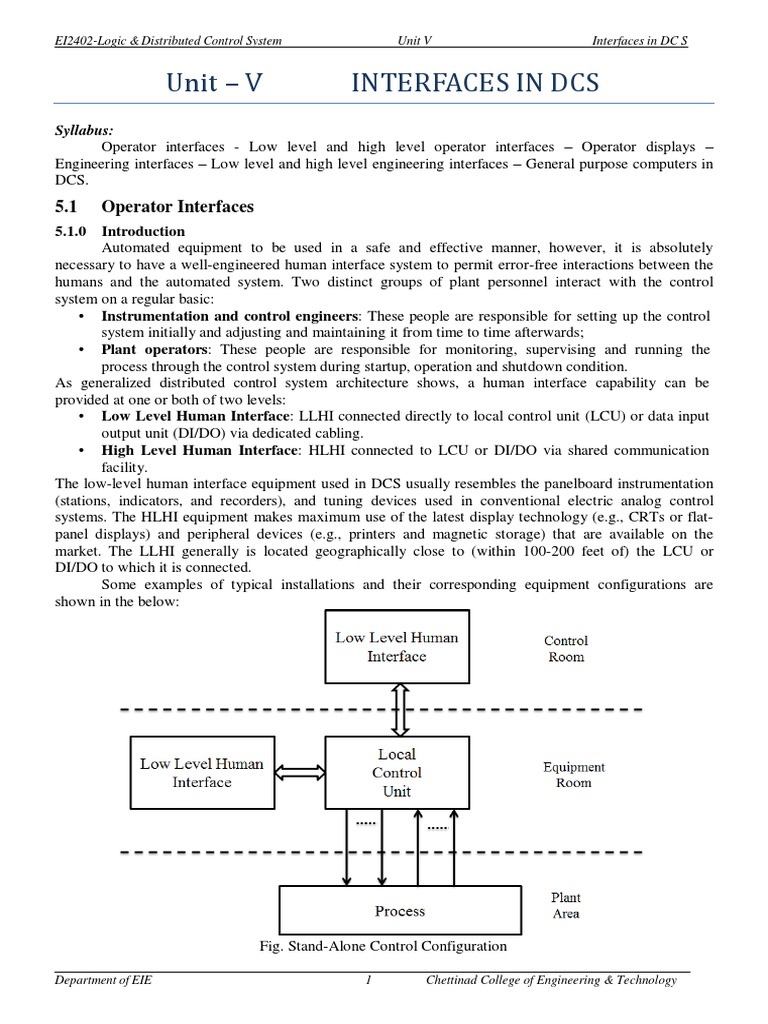 EI2402-Logic & Distributed Control System Unit V Interfaces in DC S

Unit – V INTERFACES IN DCS

Syllabus:
Operator interfaces - Low level and high level operator interfaces – Operator displays – Engineering interfaces – Low level and high level engineering interfaces – General purpose computers in DCS.

5.1 Operator Interfaces

5.1.0 Introduction
Automated equipment to be used in a safe and effective manner, however, it is absolutely necessary to have a well-engineered human interface system to permit error-free interactions between the humans and the automated system. Two distinct groups of plant personnel interact with the control system on a regular basic:
• Instrumentation and control engineers: These people are responsible for setting up the control system initially and adjusting and maintaining it from time to time afterwards;
• Plant operators: These people are responsible for monitoring, supervising and running the process through the control system during startup, operation and shutdown condition.
As generalized distributed control system architecture shows, a human interface capability can be provided at one or both of two levels:
• Low Level Human Interface: LLHI connected directly to local control unit (LCU) or data input output unit (DI/DO) via dedicated cabling.
• High Level Human Interface: HLHI connected to LCU or DI/DO via shared communication facility.
The low-level human interface equipment used in DCS usually resembles the panelboard instrumentation (stations, indicators, and recorders), and tuning devices used in conventional electric analog control systems. The HLHI equipment makes maximum use of the latest display technology (e.g., CRTs or flat-panel displays) and peripheral devices (e.g., printers and magnetic storage) that are available on the market. The LLHI generally is located geographically close to (within 100-200 feet of) the LCU or DI/DO to which it is connected.
Some examples of typical installations and their corresponding equipment configurations are shown in the below:

Low Level Human Interface
Control Room
Low Level Human Interface
Local Control Unit
Equipment Room
.....
.....
Process
Plant Area

Fig. Stand-Alone Control Configuration

Department of EIE 1 Chettinad College of Engineering & Technology